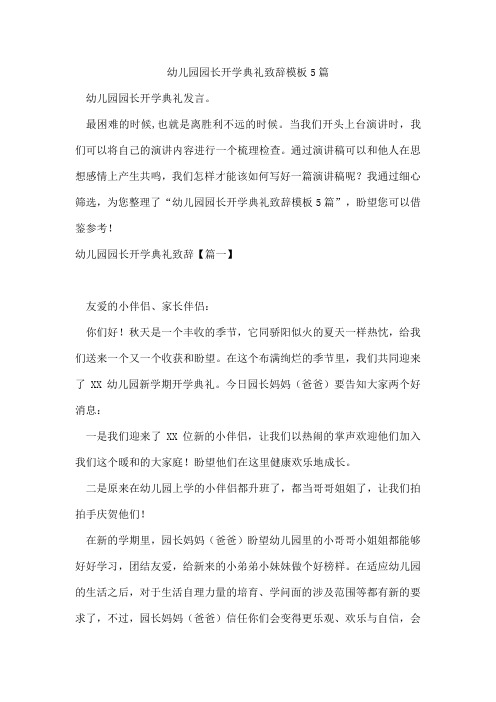 幼儿园园长开学典礼致辞模板5篇

幼儿园园长开学典礼发言。

最困难的时候，也就是离胜利不远的时候。当我们开头上台演讲时，我们可以将自己的演讲内容进行一个梳理检查。通过演讲稿可以和他人在思想感情上产生共鸣，我们怎样才能该如何写好一篇演讲稿呢？我通过细心筛选，为您整理了“幼儿园园长开学典礼致辞模板5篇”，盼望您可以借鉴参考！

幼儿园园长开学典礼致辞【篇一】

友爱的小伴侣、家长伴侣：

你们好！秋天是一个丰收的季节，它同骄阳似火的夏天一样热忱，给我们送来一个又一个收获和盼望。在这个布满绚烂的季节里，我们共同迎来了 XX 幼儿园新学期开学典礼。今日园长妈妈（爸爸）要告知大家两个好消息：

一是我们迎来了 XX 位新的小伴侣，让我们以热闹的掌声欢迎他们加入我们这个暖和的大家庭！盼望他们在这里健康欢乐地成长。

二是原来在幼儿园上学的小伴侣都升班了，都当哥哥姐姐了，让我们拍拍手庆贺他们！

在新的学期里，园长妈妈（爸爸）盼望幼儿园里的小哥哥小姐姐都能够好好学习，团结友爱，给新来的小弟弟小妹妹做个好榜样。在适应幼儿园的生活之后，对于生活自理力量的培育、学问面的涉及范围等都有新的要求了，不过，园长妈妈（爸爸）信任你们会变得更乐观、欢乐与自信，会